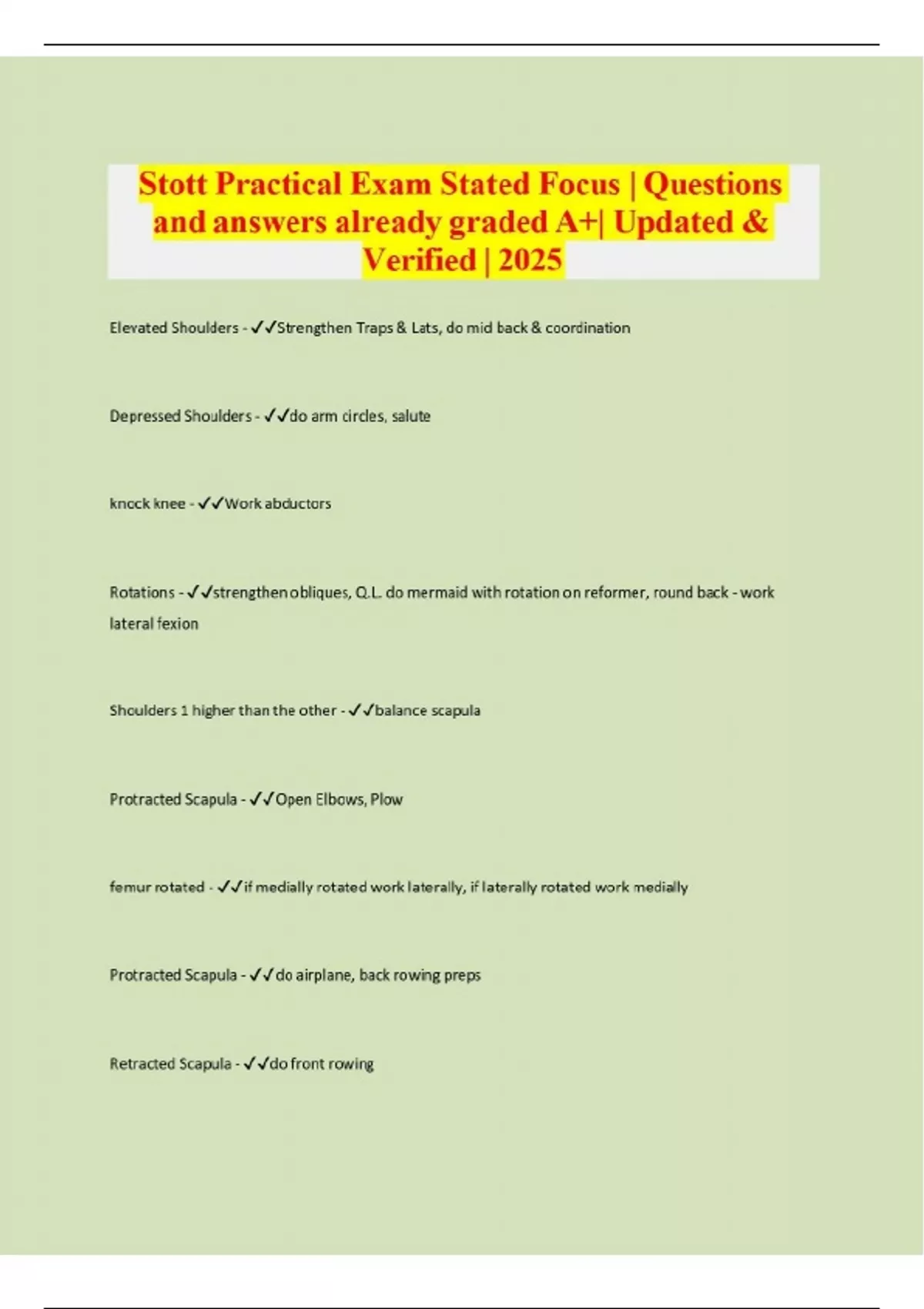 Stott Practical Exam Stated Focus | Questions and answers already graded A+| Updated & Verified | 2025

Elevated Shoulders - ✓✓Strengthen Traps & Lats, do mid back & coordination

Depressed Shoulders - ✓✓do arm circles, salute

knock knee - ✓✓Work abductors

Rotations - ✓✓strengthen obliques, Q.L. do mermaid with rotation on reformer, round back - work lateral fexion

Shoulders 1 higher than the other - ✓✓balance scapula

Protracted Scapula - ✓✓Open Elbows, Plow

femur rotated - ✓✓if medially rotated work laterally, if laterally rotated work medially

Protracted Scapula - ✓✓do airplane, back rowing preps

Retracted Scapula - ✓✓do front rowing